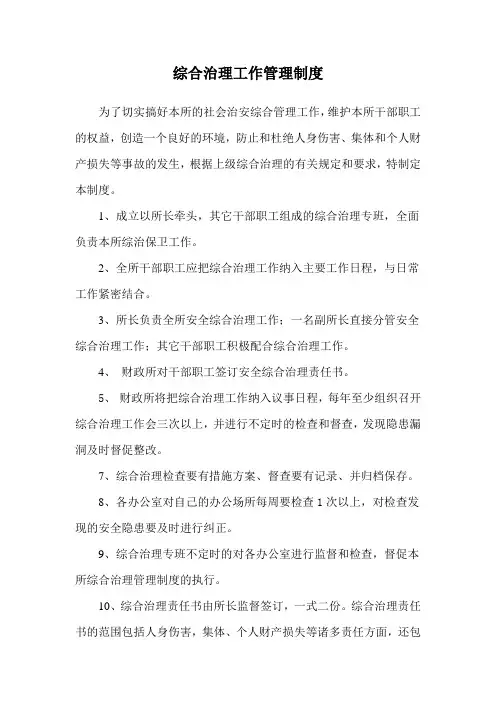 综合治理工作管理制度

为了切实搞好本所的社会治安综合管理工作，维护本所干部职工的权益，创造一个良好的环境，防止和杜绝人身伤害、集体和个人财产损失等事故的发生，根据上级综合治理的有关规定和要求，特制定本制度。

1、成立以所长牵头，其它干部职工组成的综合治理专班，全面负责本所综治保卫工作。

2、全所干部职工应把综合治理工作纳入主要工作日程，与日常工作紧密结合。

3、所长负责全所安全综合治理工作；一名副所长直接分管安全综合治理工作；其它干部职工积极配合综合治理工作。

4、 财政所对干部职工签订安全综合治理责任书。

5、 财政所将把综合治理工作纳入议事日程，每年至少组织召开综合治理工作会三次以上，并进行不定时的检查和督查，发现隐患漏洞及时督促整改。

7、综合治理检查要有措施方案、督查要有记录、并归档保存。

8、各办公室对自己的办公场所每周要检查 1 次以上，对检查发现的安全隐患要及时进行纠正。

9、综合治理专班不定时的对各办公室进行监督和检查，督促本所综合治理管理制度的执行。

10、综合治理责任书由所长监督签订，一式二份。综合治理责任书的范围包括人身伤害，集体、个人财产损失等诸多责任方面，还包